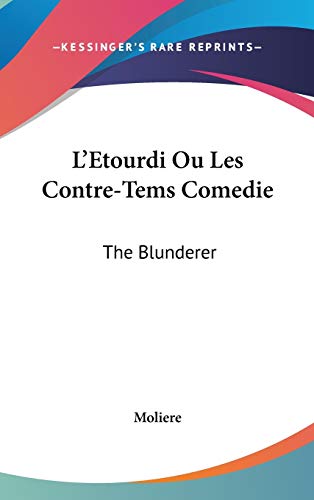 —KESSINGER'S RARE REPRINTS—

L'Etourdi Ou Les Contre-Tems Comedie

The Blunderer

Moliere